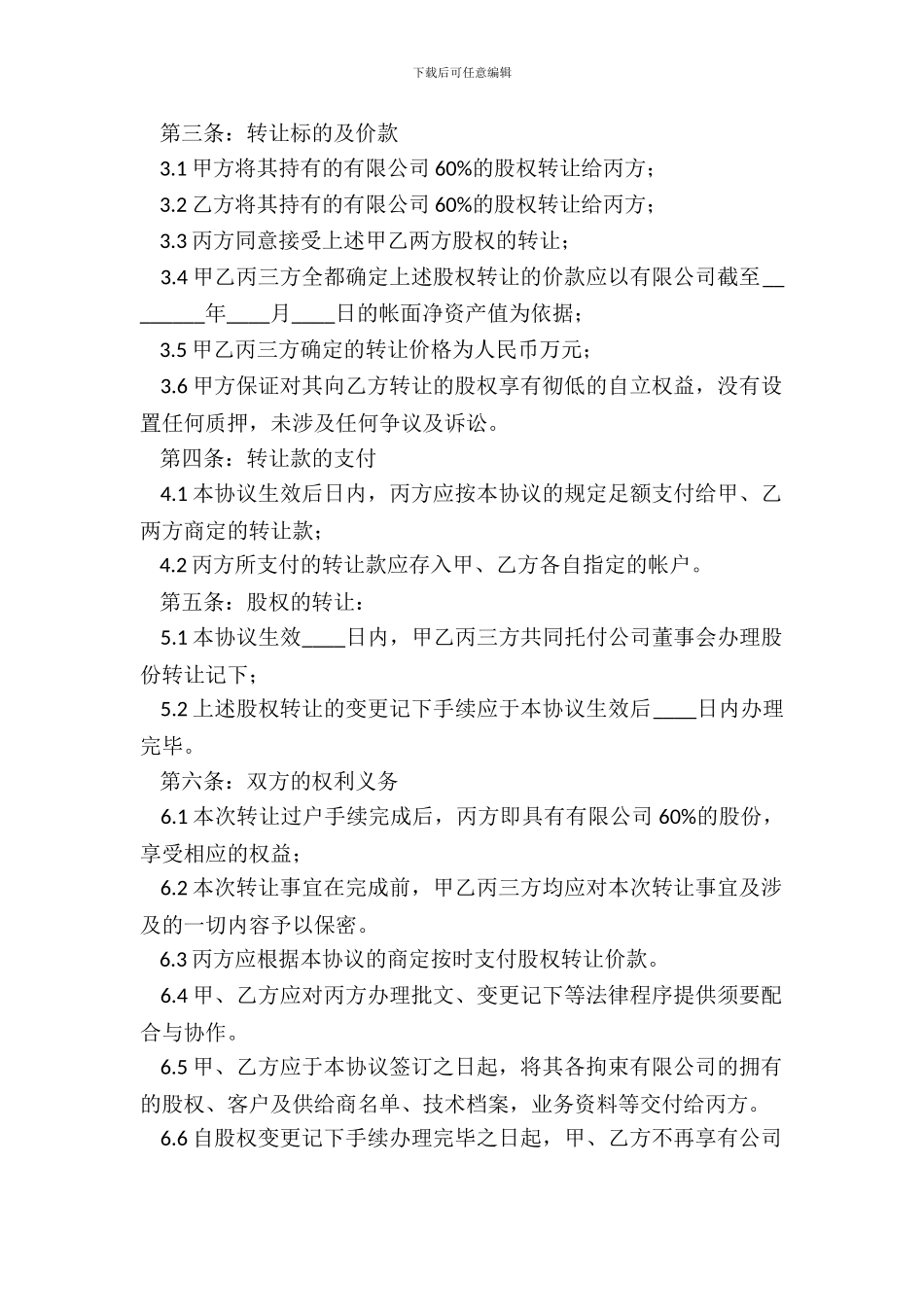 下载后可任意编辑

第三条：转让标的及价款

3.1 甲方将其持有的有限公司 60%的股权转让给丙方；

3.2 乙方将其持有的有限公司 60%的股权转让给丙方；

3.3 丙方同意接受上述甲乙两方股权的转让；

3.4 甲乙丙三方全都确定上述股权转让的价款应以有限公司截至________年____月____日的帐面净资产值为依据；

3.5 甲乙丙三方确定的转让价格为人民币万元；

3.6 甲方保证对其向乙方转让的股权享有彻低的自立权益，没有设置任何质押，未涉及任何争议及诉讼。

第四条：转让款的支付

4.1 本协议生效后日内，丙方应按本协议的规定足额支付给甲、乙两方商定的转让款；

4.2 丙方所支付的转让款应存入甲、乙方各自指定的帐户。

第五条：股权的转让：

5.1 本协议生效____日内，甲乙丙三方共同托付公司董事会办理股份转让记下；

5.2 上述股权转让的变更记下手续应于本协议生效后____日内办理完毕。

第六条：双方的权利义务

6.1 本次转让过户手续完成后，丙方即具有有限公司 60%的股份，享受相应的权益；

6.2 本次转让事宜在完成前，甲乙丙三方均应对本次转让事宜及涉及的一切内容予以保密。

6.3 丙方应根据本协议的商定按时支付股权转让价款。

6.4 甲、乙方应对丙方办理批文、变更记下等法律程序提供须要配合与协作。

6.5 甲、乙方应于本协议签订之日起，将其各拘束有限公司的拥有的股权、客户及供给商名单、技术档案，业务资料等交付给丙方。

6.6 自股权变更记下手续办理完毕之日起，甲、乙方不再享有公司